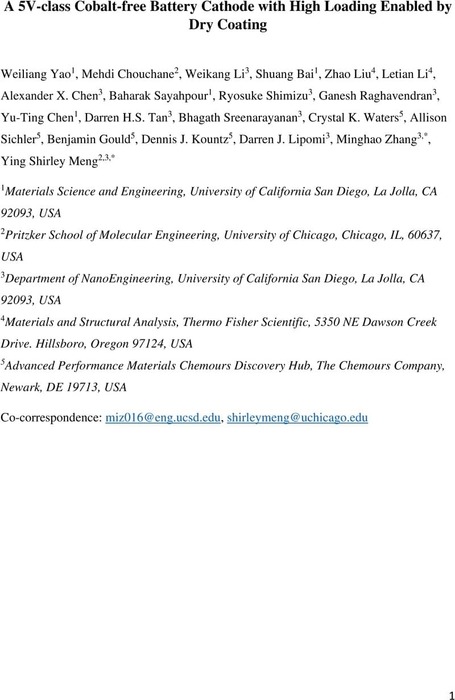 A 5V-class Cobalt-free Battery Cathode with High Loading Enabled by Dry Coating

Weiliang Yao$^1$, Mehdi Chouchane$^2$, Weikang Li$^3$, Shuang Bai$^1$, Zhao Liu$^4$, Letian Li$^4$, Alexander X. Chen$^3$, Baharak Sayahpour$^1$, Ryosuke Shimizu$^3$, Ganesh Raghavendran$^3$, Yu-Ting Chen$^1$, Darren H.S. Tan$^3$, Bhagath Sreenarayanan$^3$, Crystal K. Waters$^5$, Allison Sichler$^5$, Benjamin Gould$^5$, Dennis J. Kountz$^5$, Darren J. Lipomi$^3$, Minghao Zhang$^{3,*}$, Ying Shirley Meng$^{2,3,*}$

$^1$Materials Science and Engineering, University of California San Diego, La Jolla, CA 92093, USA

$^2$Pritzker School of Molecular Engineering, University of Chicago, Chicago, IL, 60637, USA

$^3$Department of NanoEngineering, University of California San Diego, La Jolla, CA 92093, USA

$^4$Materials and Structural Analysis, Thermo Fisher Scientific, 5350 NE Dawson Creek Drive. Hillsboro, Oregon 97124, USA

$^5$Advanced Performance Materials Chemours Discovery Hub, The Chemours Company, Newark, DE 19713, USA

Co-correspondence: miz016@eng.ucsd.edu, shirleymeng@uchicago.edu

1